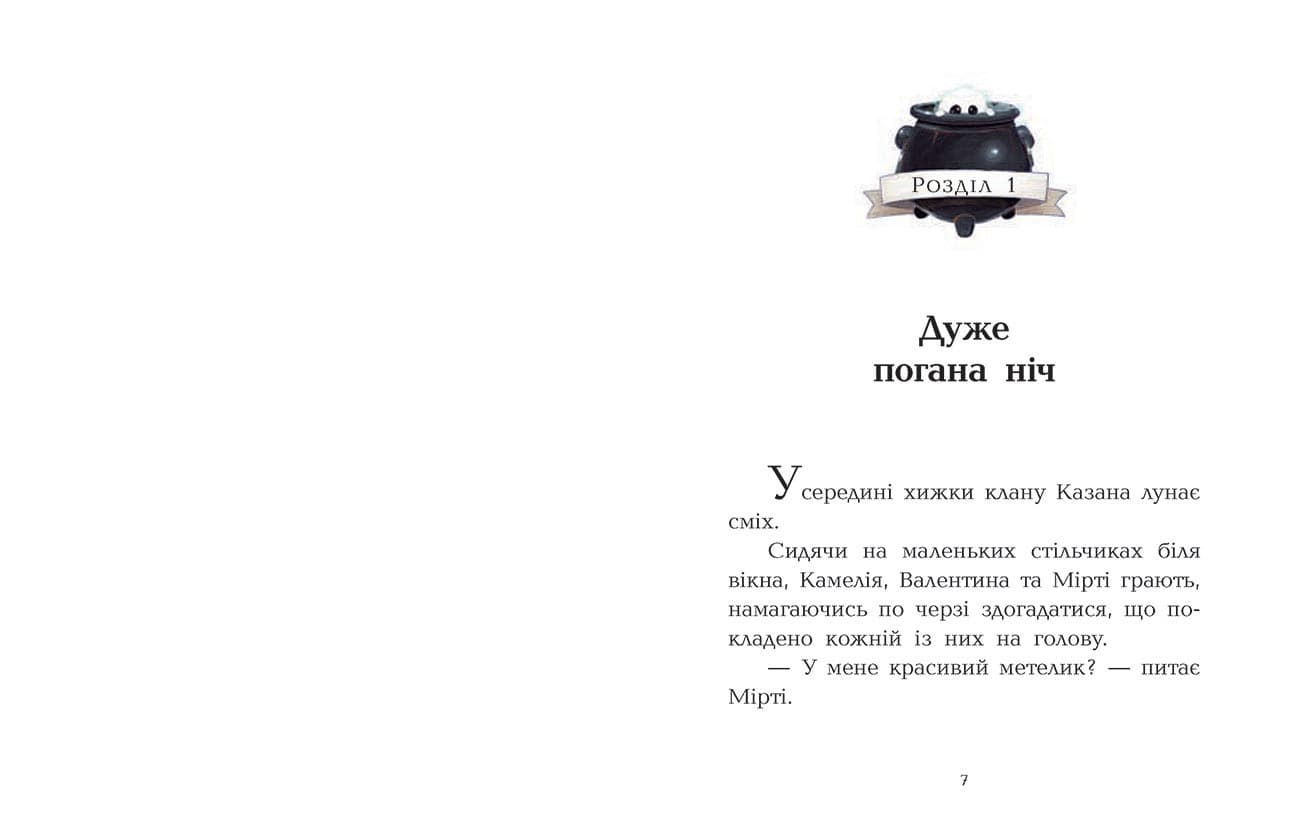 Розділ 1

Дуже
погана ніч

Усередині хижки клану Казана лунає сміх.

Сидячи на маленьких стільчиках біля вікна, Камелія, Валентина та Мірті грають, намагаючись по черзі здогадатися, що покладено кожній із них на голову.

— У мене красивий метелик? — питає Мірті.

7